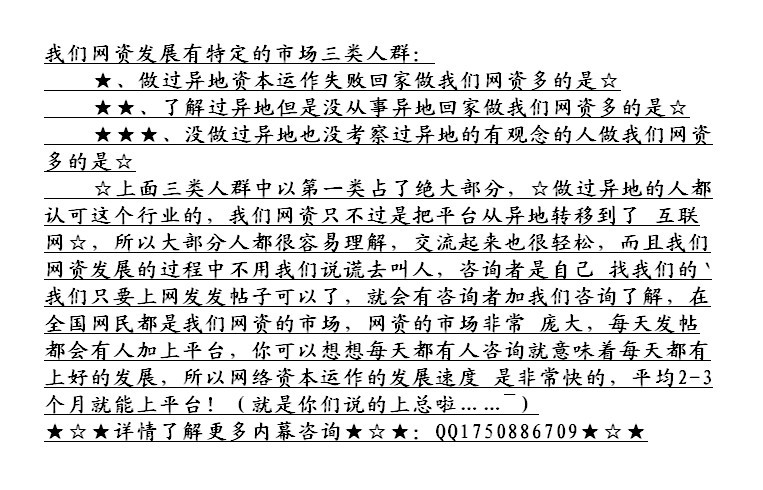 我们网资发展有特定的市场三类人群：

★、做过异地资本运作失败回家做我们网资多的是☆

★★、了解过异地但是没从事异地回家做我们网资多的是☆

★★★、没做过异地也没考察过异地的有观念的人做我们网资多的是☆

☆上面三类人群中以第一类占了绝大部分，☆做过异地的人都认可这个行业的，我们网资只不过是把平台从异地转移到了 互联网☆，所以大部分人都很容易理解，交流起来也很轻松，而且我们网资发展的过程中不用我们说谎去叫人，咨询者是自己 找我们的`我们只要上网发发帖子可以了，就会有咨询者加我们咨询了解，在全国网民都是我们网资的市场，网资的市场非常 庞大，每天发帖都会有人加上平台，你可以想想每天都有人咨询就意味着每天都有上好的发展，所以网络资本运作的发展速度 是非常快的，平均2-3个月就能上平台！（就是你们说的上总啦……¯）

★☆★详情了解更多内幕咨询★☆★：QQ1750886709★☆★